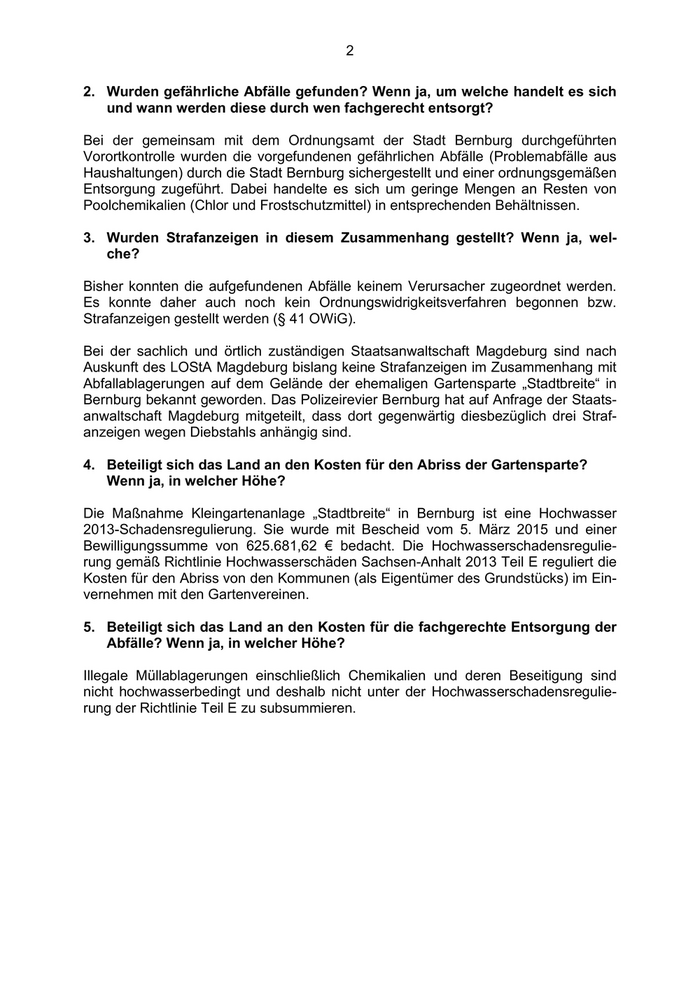 2

2. Wurden gefährliche Abfälle gefunden? Wenn ja, um welche handelt es sich und wann werden diese durch wen fachgerecht entsorgt?

Bei der gemeinsam mit dem Ordnungsamt der Stadt Bernburg durchgeführten Vorortkontrolle wurden die vorgefundenen gefährlichen Abfälle (Problemabfälle aus Haushaltungen) durch die Stadt Bernburg sichergestellt und einer ordnungsgemäßen Entsorgung zugeführt. Dabei handelte es sich um geringe Mengen an Resten von Poolchemikalien (Chlor und Frostschutzmittel) in entsprechenden Behältnissen.

3. Wurden Strafanzeigen in diesem Zusammenhang gestellt? Wenn ja, welche?

Bisher konnten die aufgefundenen Abfälle keinem Verursacher zugeordnet werden. Es konnte daher auch noch kein Ordnungswidrigkeitsverfahren begonnen bzw. Strafanzeigen gestellt werden (§ 41 OWiG).

Bei der sachlich und örtlich zuständigen Staatsanwaltschaft Magdeburg sind nach Auskunft des LOStA Magdeburg bislang keine Strafanzeigen im Zusammenhang mit Abfallablagerungen auf dem Gelände der ehemaligen Gartensparte „Stadtbreite“ in Bernburg bekannt geworden. Das Polizeirevier Bernburg hat auf Anfrage der Staatsanwaltschaft Magdeburg mitgeteilt, dass dort gegenwärtig diesbezüglich drei Strafanzeigen wegen Diebstahls anhängig sind.

4. Beteiligt sich das Land an den Kosten für den Abriss der Gartensparte? Wenn ja, in welcher Höhe?

Die Maßnahme Kleingartenanlage „Stadtbreite“ in Bernburg ist eine Hochwasser 2013-Schadensregulierung. Sie wurde mit Bescheid vom 5. März 2015 und einer Bewilligungssumme von 625.681,62 € bedacht. Die Hochwasserschadensregulierung gemäß Richtlinie Hochwasserschäden Sachsen-Anhalt 2013 Teil E reguliert die Kosten für den Abriss von den Kommunen (als Eigentümer des Grundstücks) im Einvernehmen mit den Gartenvereinen.

5. Beteiligt sich das Land an den Kosten für die fachgerechte Entsorgung der Abfälle? Wenn ja, in welcher Höhe?

Illegale Müllablagerungen einschließlich Chemikalien und deren Beseitigung sind nicht hochwasserbedingt und deshalb nicht unter der Hochwasserschadensregulierung der Richtlinie Teil E zu subsummieren.